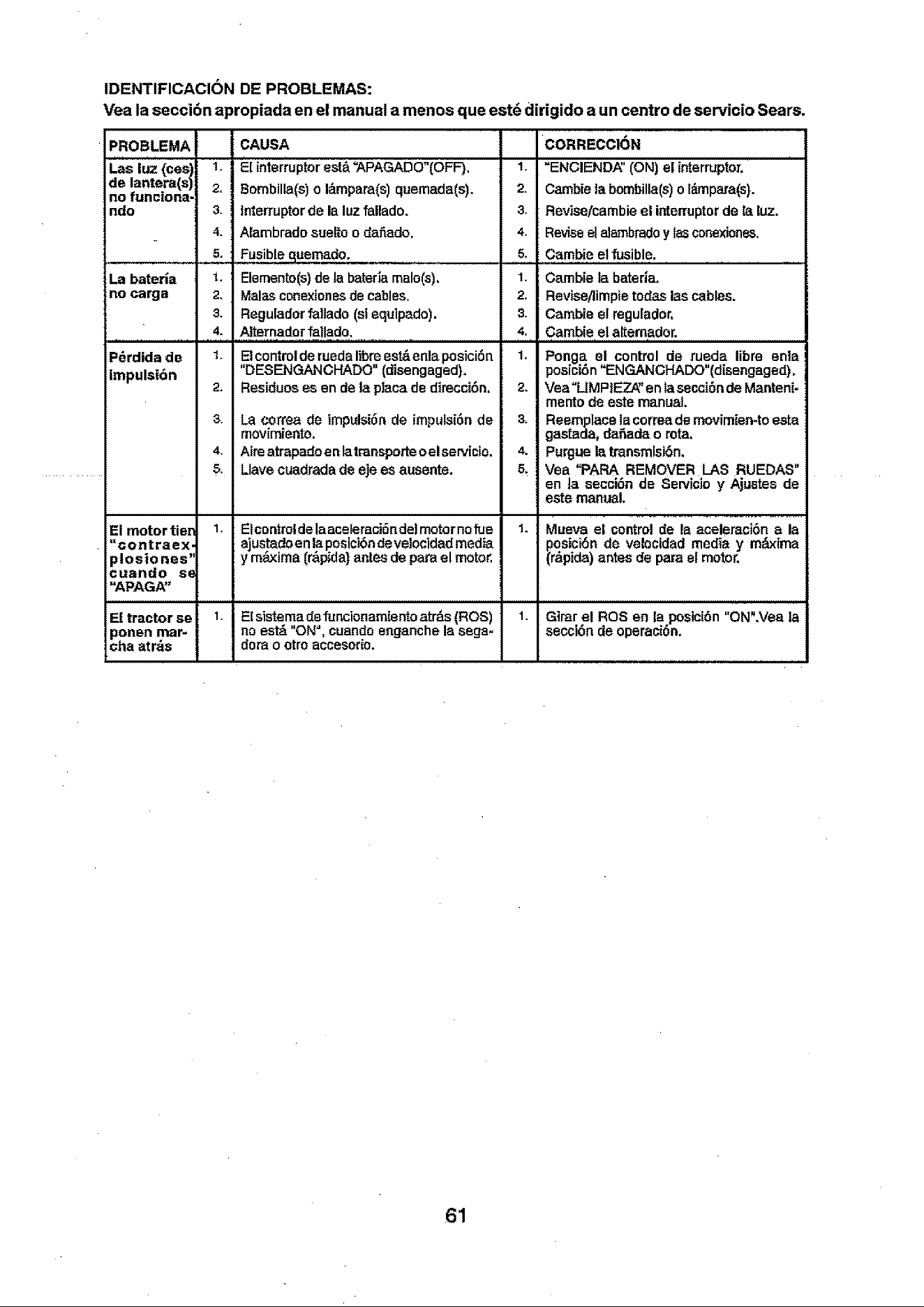 IDENTIFICACIÓN DE PROBLEMAS:
Vea la sección apropiada en el manual a menos que esté dirigido a un centro de servicio Sears.

| PROBLEMA | | CAUSA | | CORRECCIÓN |
|---|---|---|---|---|
| Las luz (ces) de lantera(s) no funcionando | 1. | El interruptor está "APAGADO"(OFF). | 1. | "ENCIENDA" (ON) el interruptor. |
| | 2. | Bombilla(s) o lámpara(s) quemada(s). | 2. | Cambie la bombilla(s) o lámpara(s). |
| | 3. | Interruptor de la luz fallado. | 3. | Revise/cambie el interruptor de la luz. |
| | 4. | Alambrado suelto o dañado. | 4. | Revise el alambrado y las conexiones. |
| | 5. | Fusible quemado. | 5. | Cambie el fusible. |
| La batería no carga | 1. | Elemento(s) de la batería malo(s). | 1. | Cambie la batería. |
| | 2. | Malas conexiones de cables. | 2. | Revise/limpie todas las cables. |
| | 3. | Regulador fallado (si equipado). | 3. | Cambie el regulador. |
| | 4. | Alternador fallado. | 4. | Cambie el alternador. |
| Pérdida de impulsión | 1. | El control de rueda libre está enla posición "DESENGANCHADO" (disengaged). | 1. | Ponga el control de rueda libre enla posición "ENGANCHADO"(disengaged). |
| | 2. | Residuos es en de la placa de dirección. | 2. | Vea "LIMPIEZA" en la sección de Mantenimento de este manual. |
| | 3. | La correa de impulsión de impulsión de movimiento. | 3. | Reemplace la correa de movimien-to esta gastada, dañada o rota. |
| | 4. | Aire atrapado en la transporte o el servicio. | 4. | Purgue la transmisión. |
| | 5. | Llave cuadrada de eje es ausente. | 5. | Vea "PARA REMOVER LAS RUEDAS" en la sección de Servicio y Ajustes de este manual. |
| El motor tien "contraexplosiones" cuando se "APAGA" | 1. | El control de la aceleración del motor no fue ajustado en la posición de velocidad media y máxima (rápida) antes de para el motor. | 1. | Mueva el control de la aceleración a la posición de velocidad media y máxima (rápida) antes de para el motor. |
| El tractor se ponen marcha atrás | 1. | El sistema de funcionamiento atrás (ROS) no está "ON", cuando enganche la segadora o otro accesorio. | 1. | Girar el ROS en la posición "ON".Vea la sección de operación. |

61